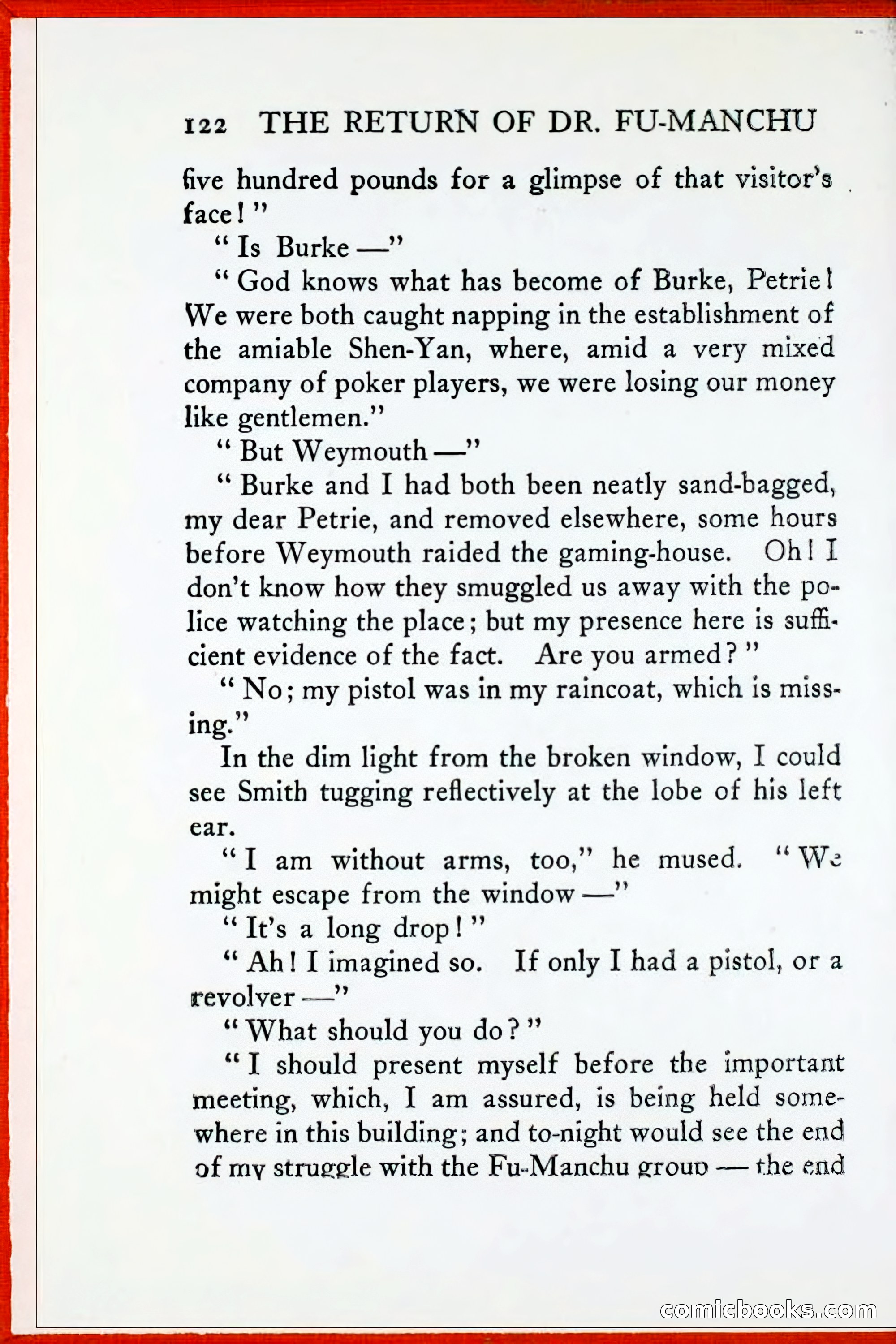 122 THE RETURN OF DR. FU-MANCHU

five hundred pounds for a glimpse of that visitor's face!"

"Is Burke —"

"God knows what has become of Burke, Petrie! We were both caught napping in the establishment of the amiable Shen-Yan, where, amid a very mixed company of poker players, we were losing our money like gentlemen."

"But Weymouth —"

"Burke and I had both been neatly sand-bagged, my dear Petrie, and removed elsewhere, some hours before Weymouth raided the gaming-house. Oh! I don't know how they smuggled us away with the police watching the place; but my presence here is sufficient evidence of the fact. Are you armed?"

"No; my pistol was in my raincoat, which is missing."

In the dim light from the broken window, I could see Smith tugging reflectively at the lobe of his left ear.

"I am without arms, too," he mused. "We might escape from the window —"

"It's a long drop!"

"Ah! I imagined so. If only I had a pistol, or a revolver —"

"What should you do?"

"I should present myself before the important meeting, which, I am assured, is being held somewhere in this building; and to-night would see the end of my struggle with the Fu-Manchu group — the end

comicbooks.com